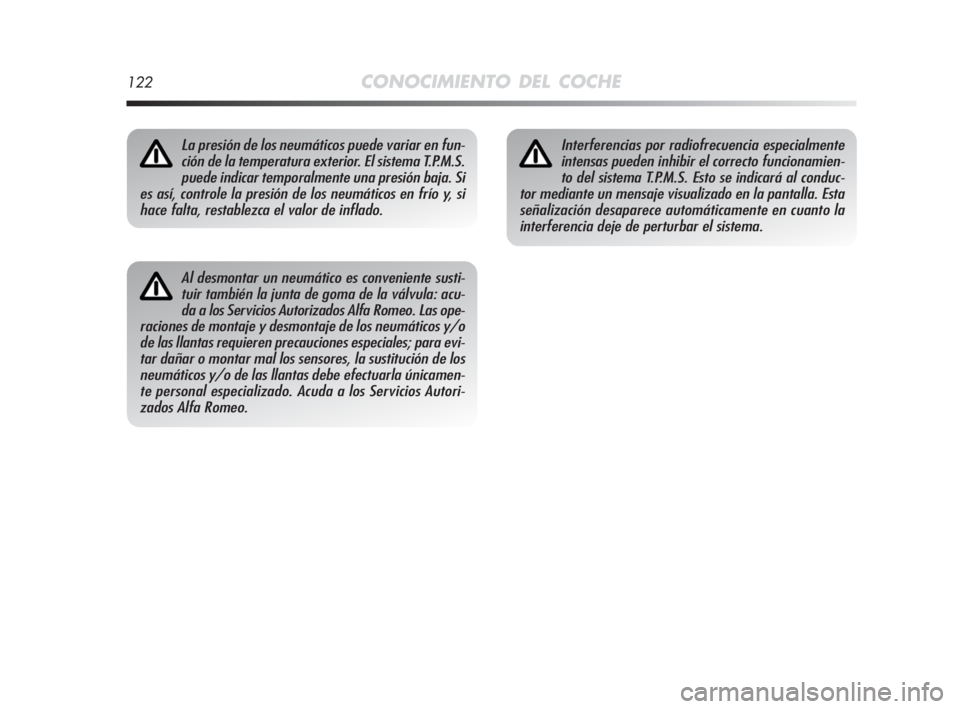 122 CONOCIMIENTO DEL COCHE

La presión de los neumáticos puede variar en función de la temperatura exterior. El sistema T.P.M.S. puede indicar temporalmente una presión baja. Si es así, controle la presión de los neumáticos en frío y, si hace falta, restablezca el valor de inflado.

Al desmontar un neumático es conveniente sustituir también la junta de goma de la válvula: acuda a los Servicios Autorizados Alfa Romeo. Las operaciones de montaje y desmontaje de los neumáticos y/o de las llantas requieren precauciones especiales; para evitar dañar o montar mal los sensores, la sustitución de los neumáticos y/o de las llantas debe efectuarla únicamente personal especializado. Acuda a los Servicios Autorizados Alfa Romeo.

Interferencias por radiofrecuencia especialmente intensas pueden inhibir el correcto funcionamiento del sistema T.P.M.S. Esto se indicará al conductor mediante un mensaje visualizado en la pantalla. Esta señalización desaparece automáticamente en cuanto la interferencia deje de perturbar el sistema.

carmanualsonline.info